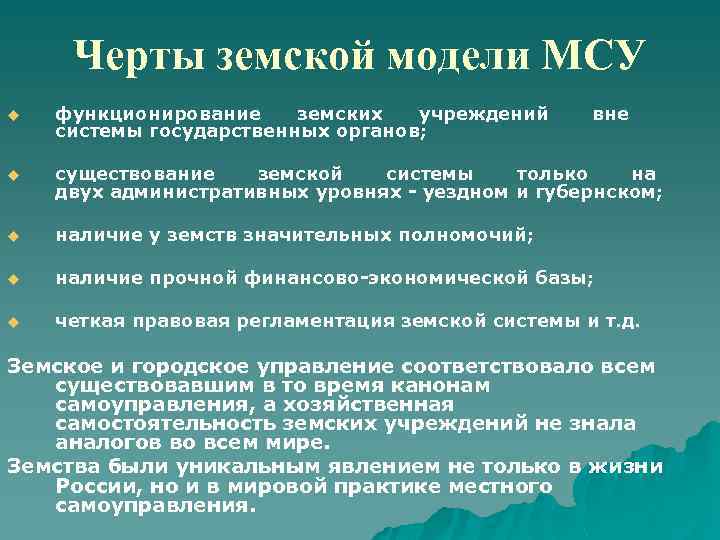 Черты земской модели МСУ

функционирование земских учреждений вне системы государственных органов;

существование земской системы только на двух административных уровнях - уездном и губернском;

наличие у земств значительных полномочий;

наличие прочной финансово-экономической базы;

четкая правовая регламентация земской системы и т.д.

Земское и городское управление соответствовало всем существовавшим в то время канонам самоуправления, а хозяйственная самостоятельность земских учреждений не знала аналогов во всем мире.

Земства были уникальным явлением не только в жизни России, но и в мировой практике местного самоуправления.